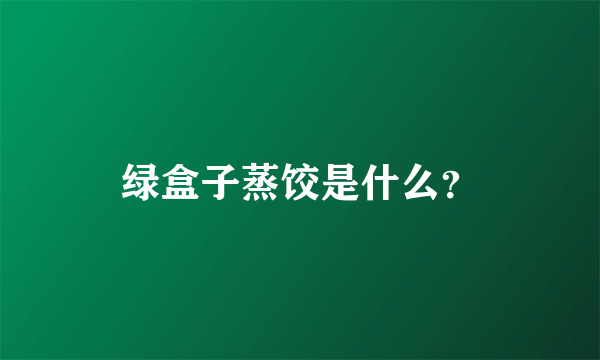 绿盒子蒸饺是什么?